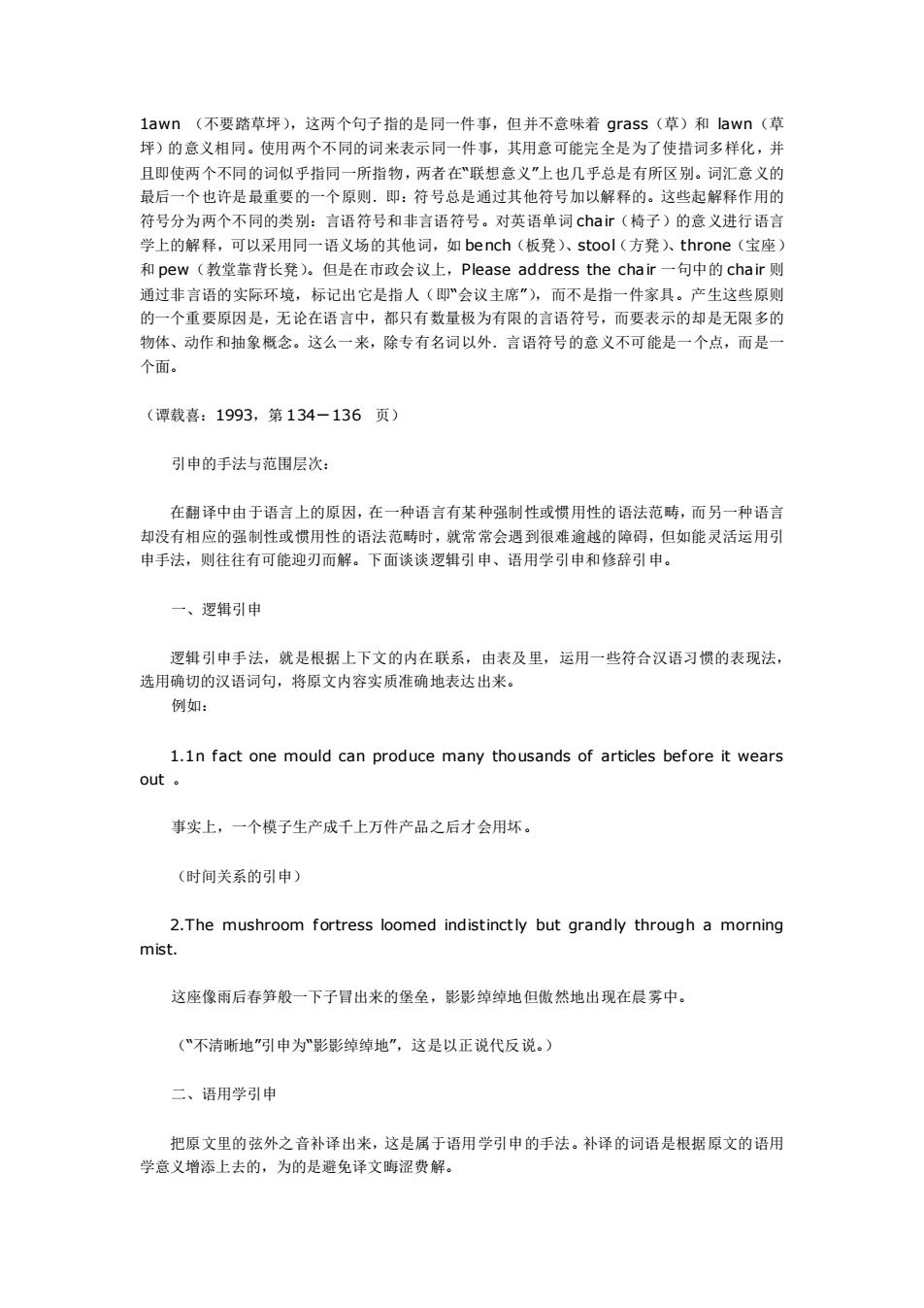 1awn （不要踏草坪），这两个句子指的是同一件事，但并不意味着 grass（草）和 lawn（草坪）的意义相同。使用两个不同的词来表示同一件事，其用意可能完全是为了使措词多样化，并且即使两个不同的词似乎指同一所指物，两者在“联想意义”上也几乎总是有所区别。词汇意义的最后一个也许是最重要的一个原则．即：符号总是通过其他符号加以解释的。这些起解释作用的符号分为两个不同的类别：言语符号和非言语符号。对英语单词 chair（椅子）的意义进行语言学上的解释，可以采用同一语义场的其他词，如 bench（板凳）、stool（方凳）、throne（宝座）和 pew（教堂靠背长凳）。但是在市政会议上，Please address the chair 一句中的 chair 则通过非言语的实际环境，标记出它是指人（即“会议主席”），而不是指一件家具。产生这些原则的一个重要原因是，无论在语言中，都只有数量极为有限的言语符号，而要表示的却是无限多的物体、动作和抽象概念。这么一来，除专有名词以外．言语符号的意义不可能是一个点，而是一个面。

（谭载喜：1993，第 134－136 页）

引申的手法与范围层次：

在翻译中由于语言上的原因，在一种语言有某种强制性或惯用性的语法范畴，而另一种语言却没有相应的强制性或惯用性的语法范畴时，就常常会遇到很难逾越的障碍，但如能灵活运用引申手法，则往往有可能迎刃而解。下面谈谈逻辑引申、语用学引申和修辞引申。

一、逻辑引申

逻辑引申手法，就是根据上下文的内在联系，由表及里，运用一些符合汉语习惯的表现法，选用确切的汉语词句，将原文内容实质准确地表达出来。
例如：

1.1n fact one mould can produce many thousands of articles before it wears out 。

事实上，一个模子生产成千上万件产品之后才会用坏。

（时间关系的引申）

2.The mushroom fortress loomed indistinctly but grandly through a morning mist.

这座像雨后春笋般一下子冒出来的堡垒，影影绰绰地但傲然地出现在晨雾中。

（“不清晰地”引申为“影影绰绰地”，这是以正说代反说。）

二、语用学引申

把原文里的弦外之音补译出来，这是属于语用学引申的手法。补译的词语是根据原文的语用学意义增添上去的，为的是避免译文晦涩费解。